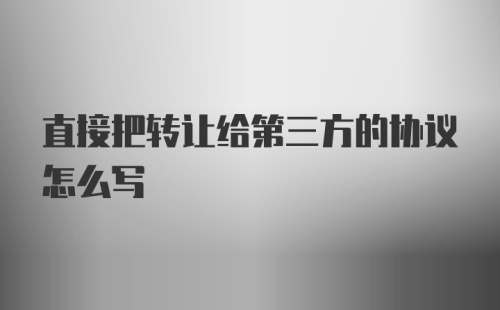 直接把转让给第三方的协议怎么写